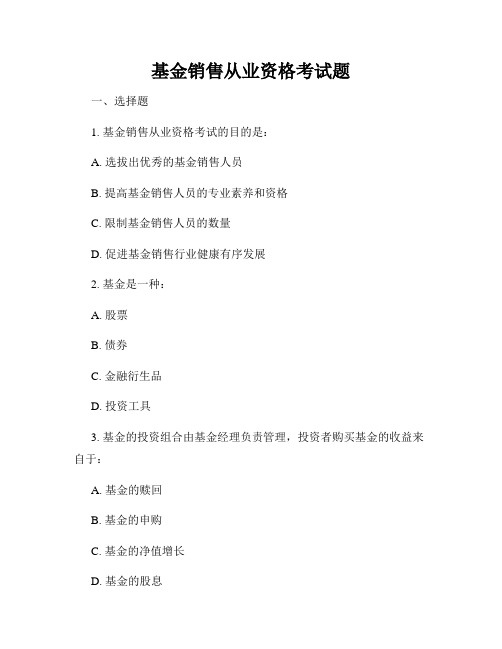 基金销售从业资格考试题

一、选择题

1. 基金销售从业资格考试的目的是：

A. 选拔出优秀的基金销售人员

B. 提高基金销售人员的专业素养和资格

C. 限制基金销售人员的数量

D. 促进基金销售行业健康有序发展

2. 基金是一种：

A. 股票

B. 债券

C. 金融衍生品

D. 投资工具

3. 基金的投资组合由基金经理负责管理，投资者购买基金的收益来自于：

A. 基金的赎回

B. 基金的申购

C. 基金的净值增长

D. 基金的股息